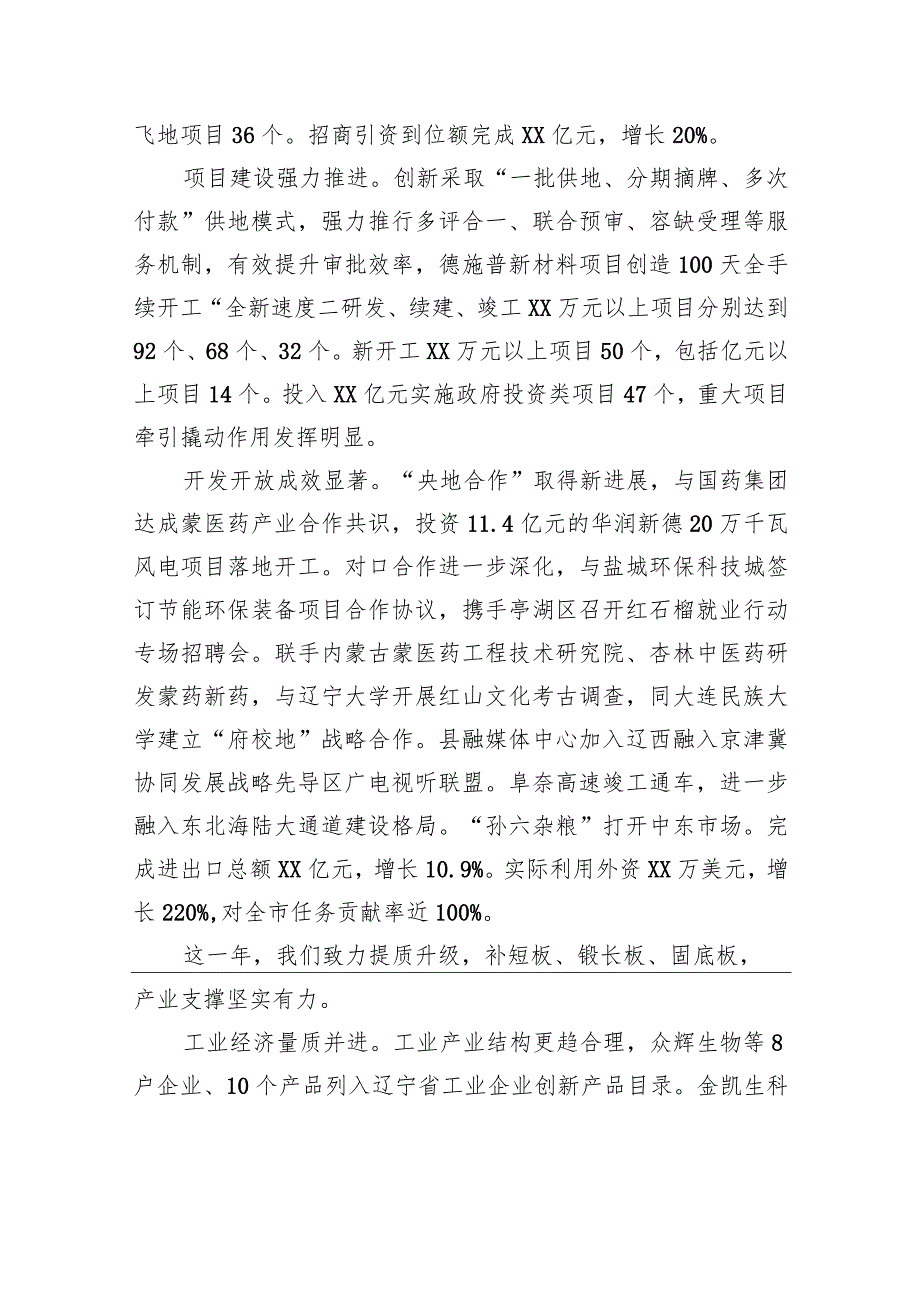 飞地项目36个。招商引资到位额完成XX亿元，增长20%。

项目建设强力推进。创新采取“一批供地、分期摘牌、多次付款”供地模式，强力推行多评合一、联合预审、容缺受理等服务机制，有效提升审批效率，德施普新材料项目创造100天全手续开工“全新速度二研发、续建、竣工XX万元以上项目分别达到92个、68个、32个。新开工XX万元以上项目50个，包括亿元以上项目14个。投入XX亿元实施政府投资类项目47个，重大项目牵引撬动作用发挥明显。

开发开放成效显著。“央地合作”取得新进展，与国药集团达成蒙医药产业合作共识，投资11.4亿元的华润新德20万千瓦风电项目落地开工。对口合作进一步深化，与盐城环保科技城签订节能环保装备项目合作协议，携手亭湖区召开红石榴就业行动专场招聘会。联手内蒙古蒙医药工程技术研究院、杏林中医药研发蒙药新药，与辽宁大学开展红山文化考古调查，同大连民族大学建立“府校地”战略合作。县融媒体中心加入辽西融入京津冀协同发展战略先导区广电视听联盟。阜奈高速竣工通车，进一步融入东北海陆大通道建设格局。“孙六杂粮”打开中东市场。完成进出口总额XX亿元，增长10.9%。实际利用外资XX万美元，增长220%,对全市任务贡献率近100%。

这一年，我们致力提质升级，补短板、锻长板、固底板，产业支撑坚实有力。

工业经济量质并进。工业产业结构更趋合理，众辉生物等8户企业、10个产品列入辽宁省工业企业创新产品目录。金凯生科